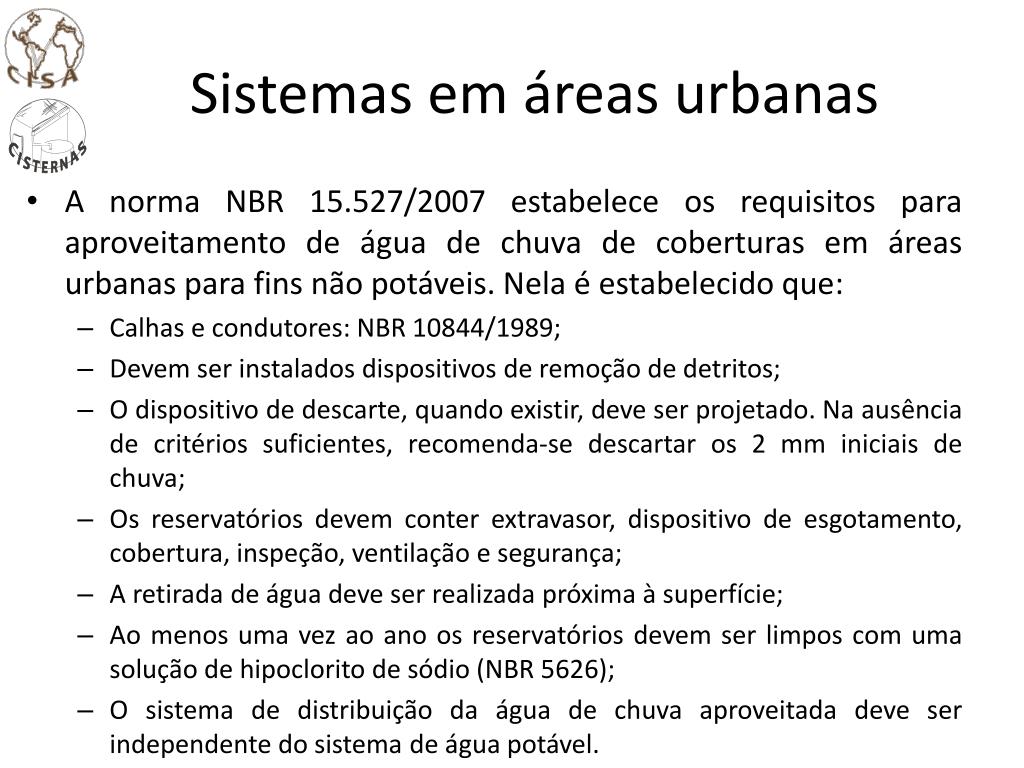 CISA

CISTERNAS

Sistemas em áreas urbanas

• A norma NBR 15.527/2007 estabelece os requisitos para aproveitamento de água de chuva de coberturas em áreas urbanas para fins não potáveis. Nela é estabelecido que:
– Calhas e condutores: NBR 10844/1989;
– Devem ser instalados dispositivos de remoção de detritos;
– O dispositivo de descarte, quando existir, deve ser projetado. Na ausência de critérios suficientes, recomenda-se descartar os 2 mm iniciais de chuva;
– Os reservatórios devem conter extravasor, dispositivo de esgotamento, cobertura, inspeção, ventilação e segurança;
– A retirada de água deve ser realizada próxima à superfície;
– Ao menos uma vez ao ano os reservatórios devem ser limpos com uma solução de hipoclorito de sódio (NBR 5626);
– O sistema de distribuição da água de chuva aproveitada deve ser independente do sistema de água potável.